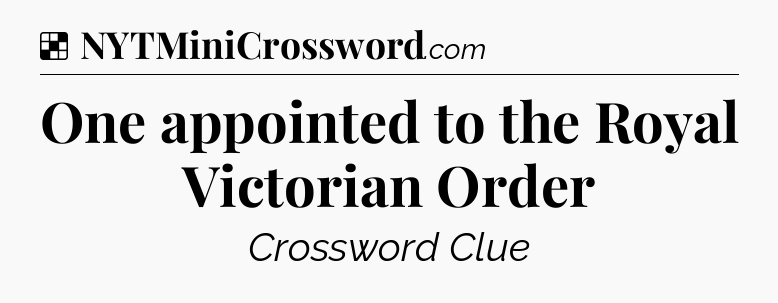 NYTMiniCrossword.com

One appointed to the Royal Victorian Order

Crossword Clue